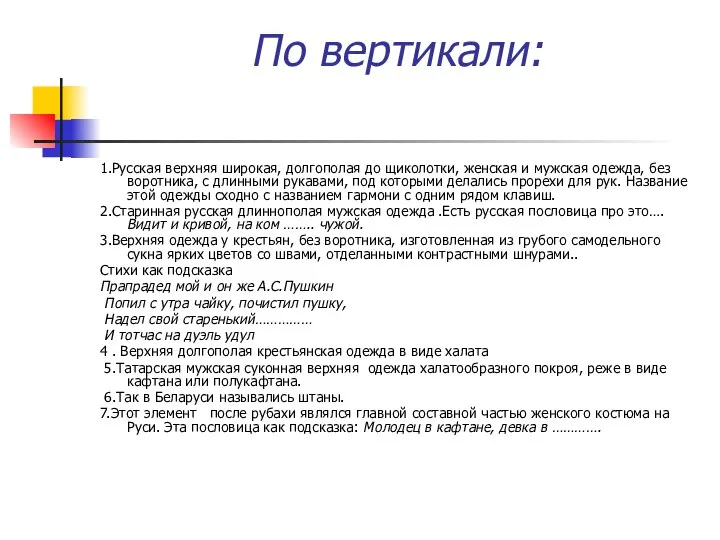 По вертикали:

1.Русская верхняя широкая, долгополая до щиколотки, женская и мужская одежда, без воротника, с длинными рукавами, под которыми делались прорехи для рук. Название этой одежды сходно с названием гармони с одним рядом клавиш.

2.Старинная русская длиннополая мужская одежда .Есть русская пословица про это…. Видит и кривой, на ком …….. чужой.

3.Верхняя одежда у крестьян, без воротника, изготовленная из грубого самодельного сукна ярких цветов со швами, отделанными контрастными шнурами..

Стихи как подсказка

Прапрадед мой и он же А.С.Пушкин

Попил с утра чайку, почистил пушку,

Надел свой старенький……………

И тотчас на дуэль удул

4 . Верхняя долгополая крестьянская одежда в виде халата

5.Татарская мужская суконная верхняя одежда халатообразного покроя, реже в виде кафтана или полукафтана.

6.Так в Беларуси назывались штаны.

7.Этот элемент после рубахи являлся главной составной частью женского костюма на Руси. Эта пословица как подсказка: Молодец в кафтане, девка в …………